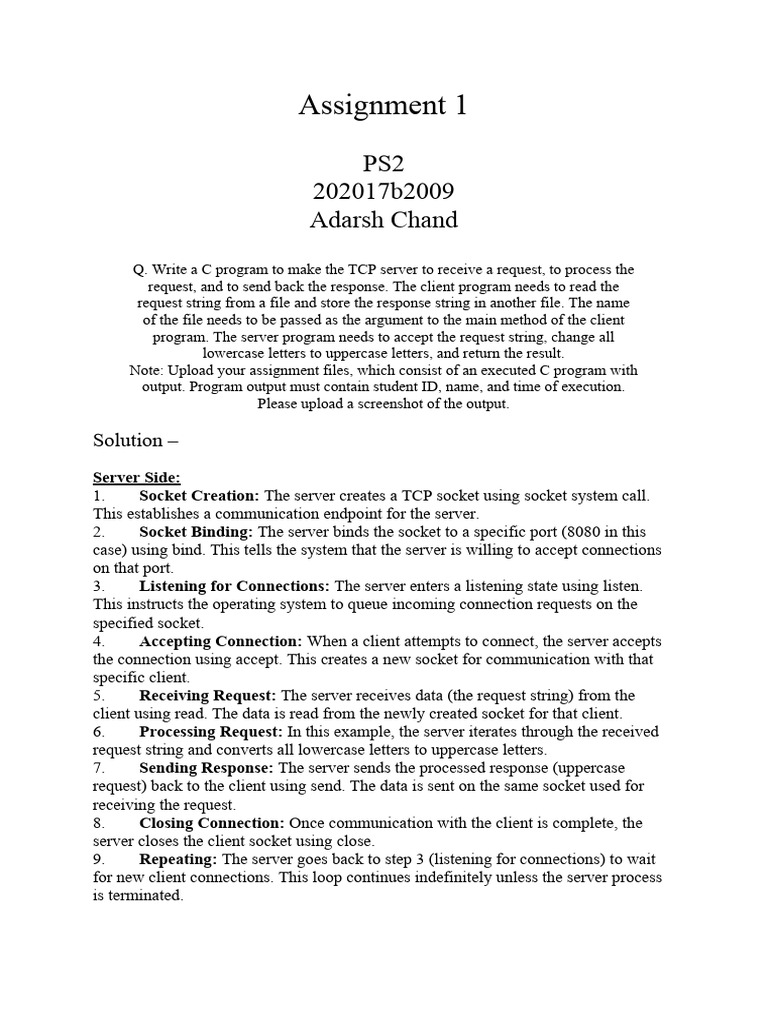 Assignment 1

PS2
202017b2009
Adarsh Chand

Q. Write a C program to make the TCP server to receive a request, to process the request, and to send back the response. The client program needs to read the request string from a file and store the response string in another file. The name of the file needs to be passed as the argument to the main method of the client program. The server program needs to accept the request string, change all lowercase letters to uppercase letters, and return the result.
Note: Upload your assignment files, which consist of an executed C program with output. Program output must contain student ID, name, and time of execution. Please upload a screenshot of the output.

Solution –

Server Side:
1. Socket Creation: The server creates a TCP socket using socket system call. This establishes a communication endpoint for the server.
2. Socket Binding: The server binds the socket to a specific port (8080 in this case) using bind. This tells the system that the server is willing to accept connections on that port.
3. Listening for Connections: The server enters a listening state using listen. This instructs the operating system to queue incoming connection requests on the specified socket.
4. Accepting Connection: When a client attempts to connect, the server accepts the connection using accept. This creates a new socket for communication with that specific client.
5. Receiving Request: The server receives data (the request string) from the client using read. The data is read from the newly created socket for that client.
6. Processing Request: In this example, the server iterates through the received request string and converts all lowercase letters to uppercase letters.
7. Sending Response: The server sends the processed response (uppercase request) back to the client using send. The data is sent on the same socket used for receiving the request.
8. Closing Connection: Once communication with the client is complete, the server closes the client socket using close.
9. Repeating: The server goes back to step 3 (listening for connections) to wait for new client connections. This loop continues indefinitely unless the server process is terminated.